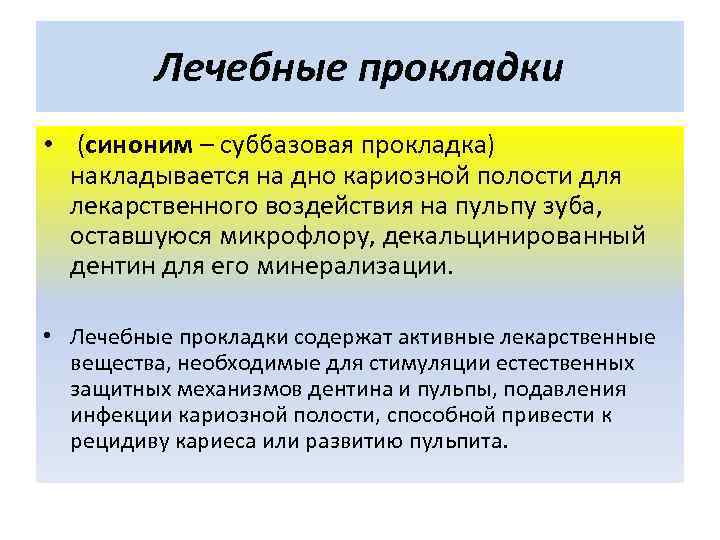 Лечебные прокладки

• (синоним – суббазовая прокладка) накладывается на дно кариозной полости для лекарственного воздействия на пульпу зуба, оставшуюся микрофлору, декальцинированный дентин для его минерализации.

• Лечебные прокладки содержат активные лекарственные вещества, необходимые для стимуляции естественных защитных механизмов дентина и пульпы, подавления инфекции кариозной полости, способной привести к рецидиву кариеса или развитию пульпита.